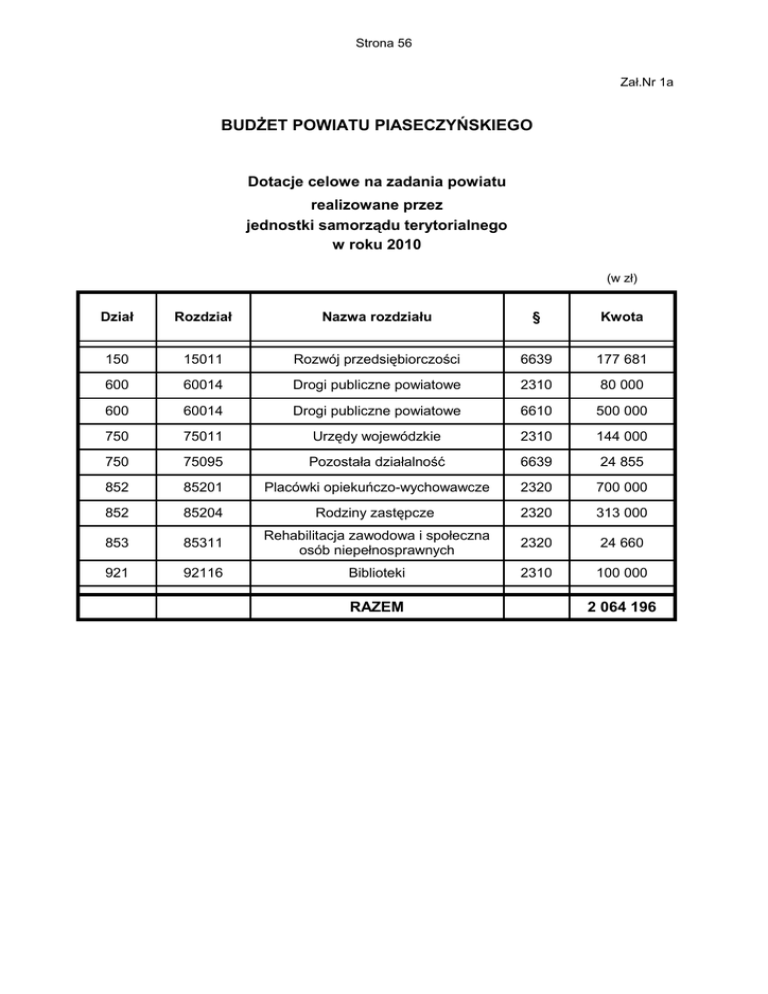 Strona 56

Zał.Nr 1a

BUDŻET POWIATU PIASECZYŃSKIEGO

Dotacje celowe na zadania powiatu
realizowane przez
jednostki samorządu terytorialnego
w roku 2010

(w zł)

| Dział | Rozdział | Nazwa rozdziału | § | Kwota |
|---|---|---|---|---|
| 150 | 15011 | Rozwój przedsiębiorczości | 6639 | 177 681 |
| 600 | 60014 | Drogi publiczne powiatowe | 2310 | 80 000 |
| 600 | 60014 | Drogi publiczne powiatowe | 6610 | 500 000 |
| 750 | 75011 | Urzędy wojewódzkie | 2310 | 144 000 |
| 750 | 75095 | Pozostała działalność | 6639 | 24 855 |
| 852 | 85201 | Placówki opiekuńczo-wychowawcze | 2320 | 700 000 |
| 852 | 85204 | Rodziny zastępcze | 2320 | 313 000 |
| 853 | 85311 | Rehabilitacja zawodowa i społeczna osób niepełnosprawnych | 2320 | 24 660 |
| 921 | 92116 | Biblioteki | 2310 | 100 000 |
| | | RAZEM | | 2 064 196 |